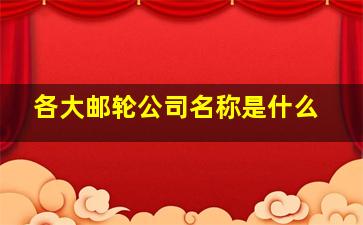 各大邮轮公司名称是什么